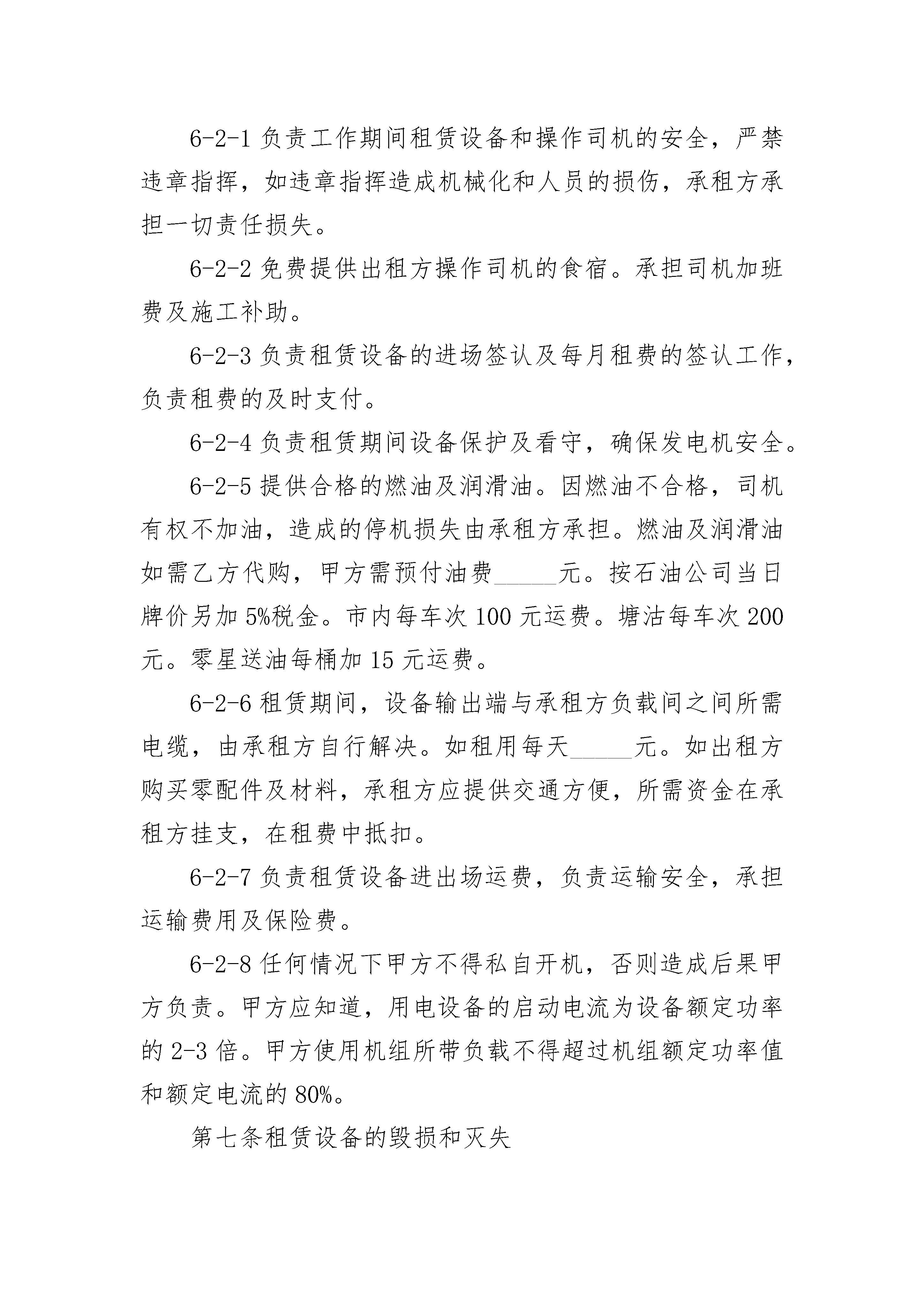 6-2-1 负责工作期间租赁设备和操作司机的安全，严禁违章指挥，如违章指挥造成机械化和人员的损伤，承租方承担一切责任损失。

6-2-2 免费提供出租方操作司机的食宿。承担司机加班费及施工补助。

6-2-3 负责租赁设备的进场签认及每月租费的签认工作，负责租费的及时支付。

6-2-4 负责租赁期间设备保护及看守，确保发电机安全。

6-2-5 提供合格的燃油及润滑油。因燃油不合格，司机有权不加油，造成的停机损失由承租方承担。燃油及润滑油如需乙方代购，甲方需预付油费_____元。按石油公司当日牌价另加 5%税金。市内每车次 100 元运费。塘沽每车次 200 元。零星送油每桶加 15 元运费。

6-2-6 租赁期间，设备输出端与承租方负载间之间所需电缆，由承租方自行解决。如租用每天_____元。如出租方购买零配件及材料，承租方应提供交通方便，所需资金在承租方挂支，在租费中抵扣。

6-2-7 负责租赁设备进出场运费，负责运输安全，承担运输费用及保险费。

6-2-8 任何情况下甲方不得私自开机，否则造成后果甲方负责。甲方应知道，用电设备的启动电流为设备额定功率的 2-3 倍。甲方使用机组所带负载不得超过机组额定功率值和额定电流的 80%。

第七条租赁设备的毁损和灭失